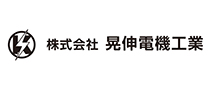 株式会社 晃伸電機工業